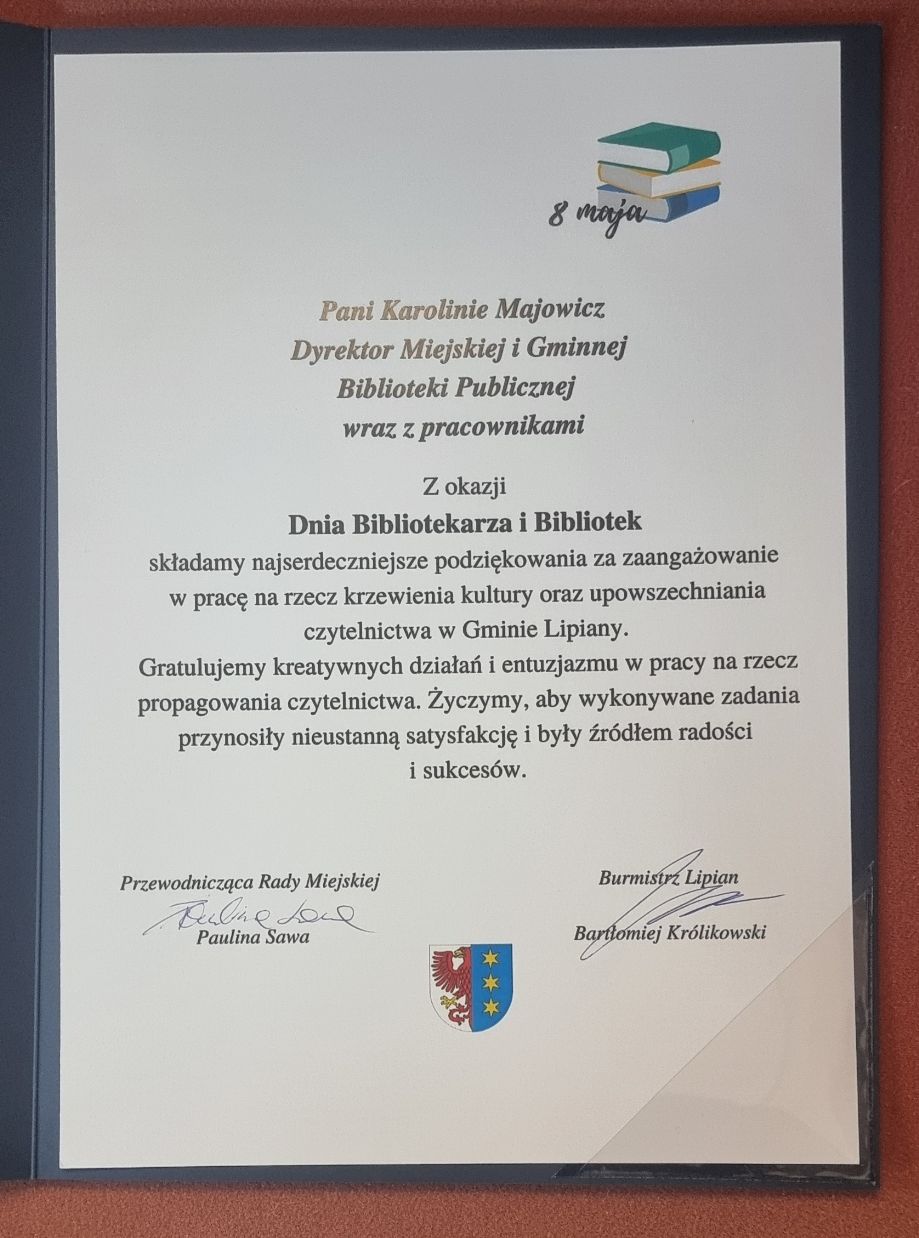 8 maja

Pani Karolinie Majowicz
Dyrektor Miejskiej i Gminnej
Biblioteki Publicznej
wraz z pracownikami

Z okazji
Dnia Bibliotekarza i Bibliotek
składamy najserdeczniejsze podziękowania za zaangażowanie w pracę na rzecz krzewienia kultury oraz upowszechniania czytelnictwa w Gminie Lipiany.
Gratulujemy kreatywnych działań i entuzjazmu w pracy na rzecz propagowania czytelnictwa. Życzymy, aby wykonywane zadania przynosiły nieustanną satysfakcję i były źródłem radości i sukcesów.

Przewodnicząca Rady Miejskiej
Paulina Sawa

Burmistrz Lipian
Bartłomiej Królikowski